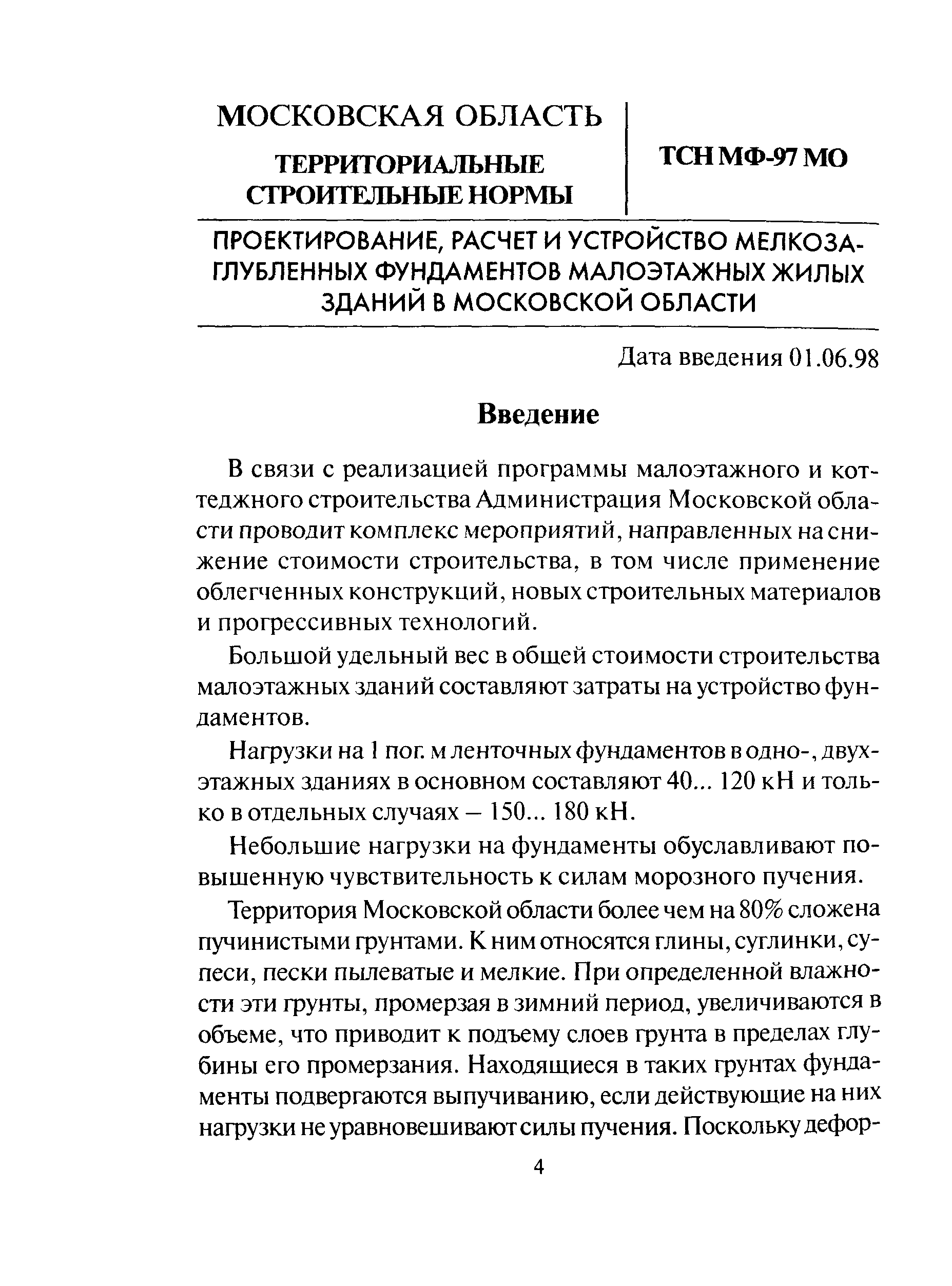 МОСКОВСКАЯ ОБЛАСТЬ

ТЕРРИТОРИАЛЬНЫЕ СТРОИТЕЛЬНЫЕ НОРМЫ

ТСН МФ-97 МО

ПРОЕКТИРОВАНИЕ, РАСЧЕТ И УСТРОЙСТВО МЕЛКОЗАГЛУБЛЕННЫХ ФУНДАМЕНТОВ МАЛОЭТАЖНЫХ ЖИЛЫХ ЗДАНИЙ В МОСКОВСКОЙ ОБЛАСТИ

Дата введения 01.06.98

Введение

В связи с реализацией программы малоэтажного и коттеджного строительства Администрация Московской области проводит комплекс мероприятий, направленных на снижение стоимости строительства, в том числе применение облегченных конструкций, новых строительных материалов и прогрессивных технологий.

Большой удельный вес в общей стоимости строительства малоэтажных зданий составляют затраты на устройство фундаментов.

Нагрузки на 1 пог. м ленточных фундаментов в одно-, двухэтажных зданиях в основном составляют 40... 120 кН и только в отдельных случаях – 150... 180 кН.

Небольшие нагрузки на фундаменты обуславливают повышенную чувствительность к силам морозного пучения.

Территория Московской области более чем на 80% сложена пучинистыми грунтами. К ним относятся глины, суглинки, супеси, пески пылеватые и мелкие. При определенной влажности эти грунты, промерзая в зимний период, увеличиваются в объеме, что приводит к подъему слоев грунта в пределах глубины его промерзания. Находящиеся в таких грунтах фундаменты подвергаются выпучиванию, если действующие на них нагрузки не уравновешивают силы пучения. Поскольку дефор-

4